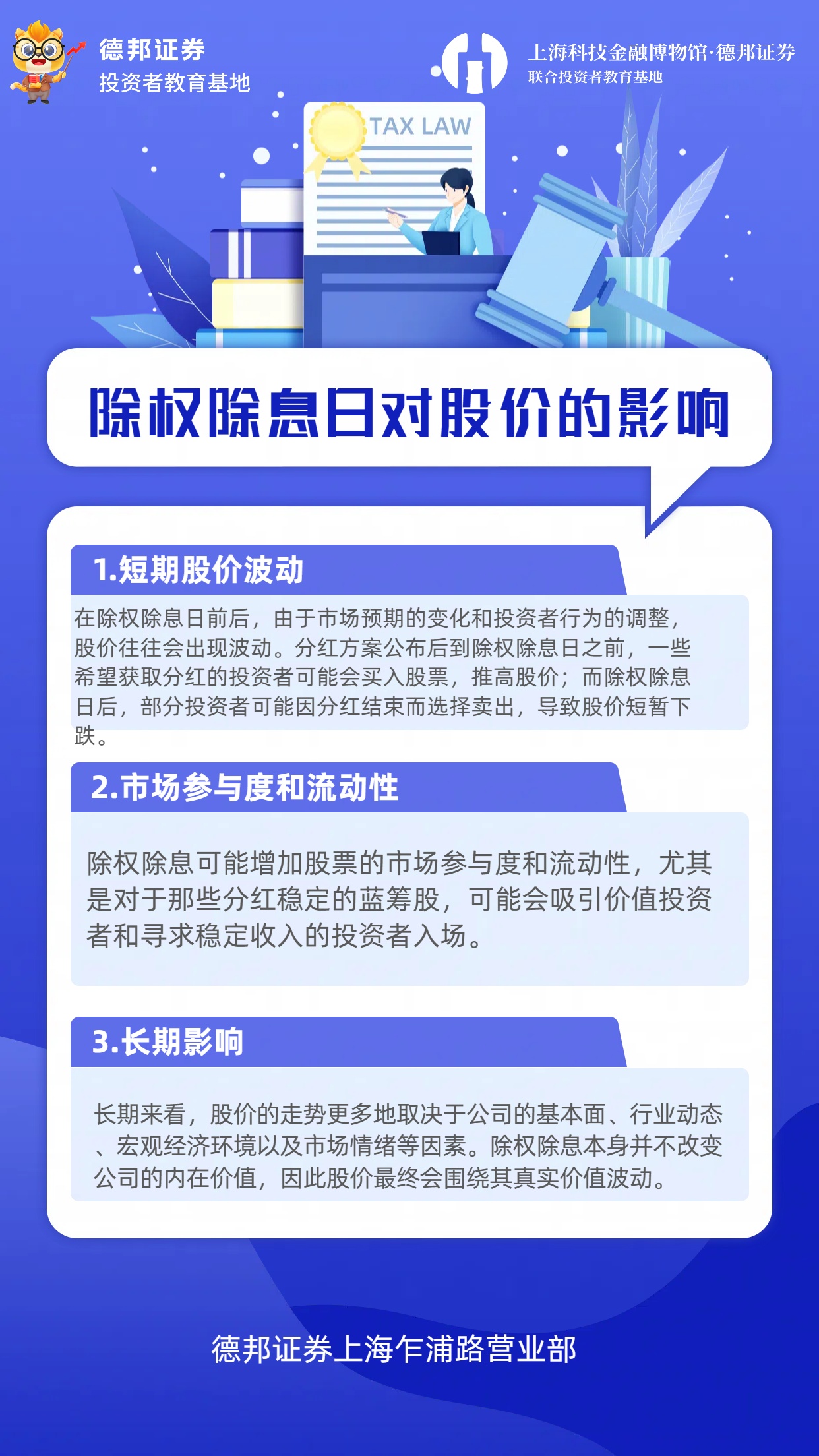 德邦证券
投资者教育基地

上海科技金融博物馆·德邦证券
联合投资者教育基地

TAX LAW

除权除息日对股价的影响

1.短期股价波动

在除权除息日前后，由于市场预期的变化和投资者行为的调整，股价往往会出现波动。分红方案公布后到除权除息日之前，一些希望获取分红的投资者可能会买入股票，推高股价；而除权除息日后，部分投资者可能因分红结束而选择卖出，导致股价短暂下跌。

2.市场参与度和流动性

除权除息可能增加股票的市场参与度和流动性，尤其是对于那些分红稳定的蓝筹股，可能会吸引价值投资者和寻求稳定收入的投资者入场。

3.长期影响

长期来看，股价的走势更多地取决于公司的基本面、行业动态、宏观经济环境以及市场情绪等因素。除权除息本身并不改变公司的内在价值，因此股价最终会围绕其真实价值波动。

德邦证券上海乍浦路营业部